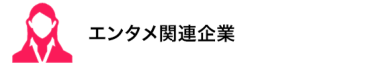 エンタメ関連企業